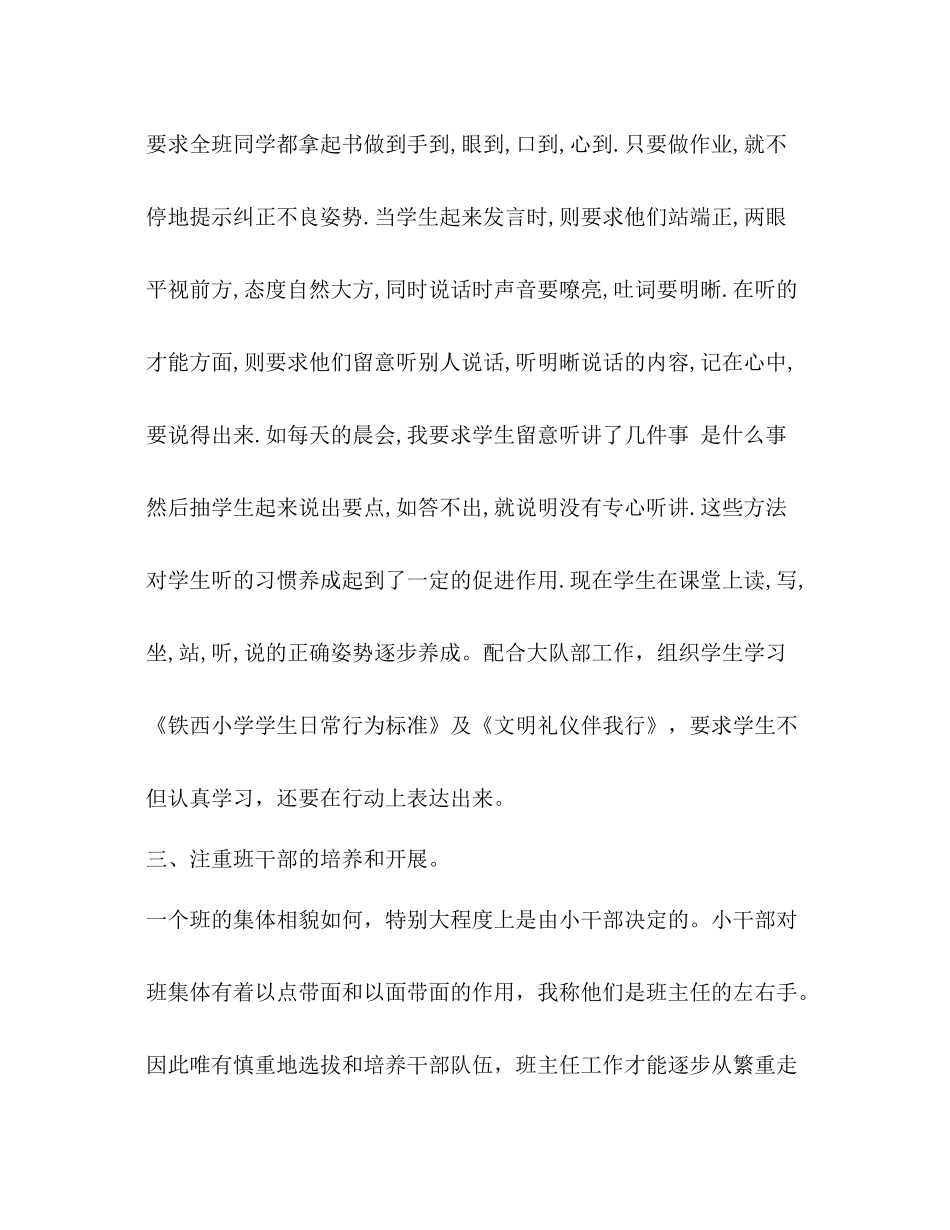 要求全班同学都拿起书做到手到,眼到,口到,心到.只要做作业,就不停地提示纠正不良姿势.当学生起来发言时,则要求他们站端正,两眼平视前方,态度自然大方,同时说话时声音要嘹亮,吐词要明晰.在听的才能方面,则要求他们留意听别人说话,听明晰说话的内容,记在心中,要说得出来.如每天的晨会,我要求学生留意听讲了几件事 是什么事然后抽学生起来说出要点,如答不出,就说明没有专心听讲.这些方法对学生听的习惯养成起到了一定的促进作用.现在学生在课堂上读,写,坐,站,听,说的正确姿势逐步养成。配合大队部工作，组织学生学习《铁西小学学生日常行为标准》及《文明礼仪伴我行》，要求学生不但认真学习，还要在行动上表达出来。

三、注重班干部的培养和开展。

一个班的集体相貌如何，特别大程度上是由小干部决定的。小干部对班集体有着以点带面和以面带面的作用，我称他们是班主任的左右手。因此唯有慎重地选拔和培养干部队伍，班主任工作才能逐步从繁重走